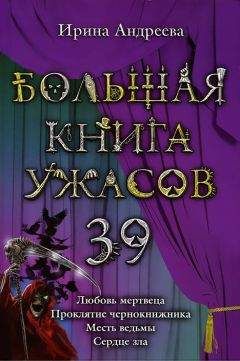 Ирина Андреева

БОЛЬШАЯ КНИГА УЖАСОВ

39

Любовь мертвеца
Проклятие чернокнижника
Месть ведьмы
Сердце зла